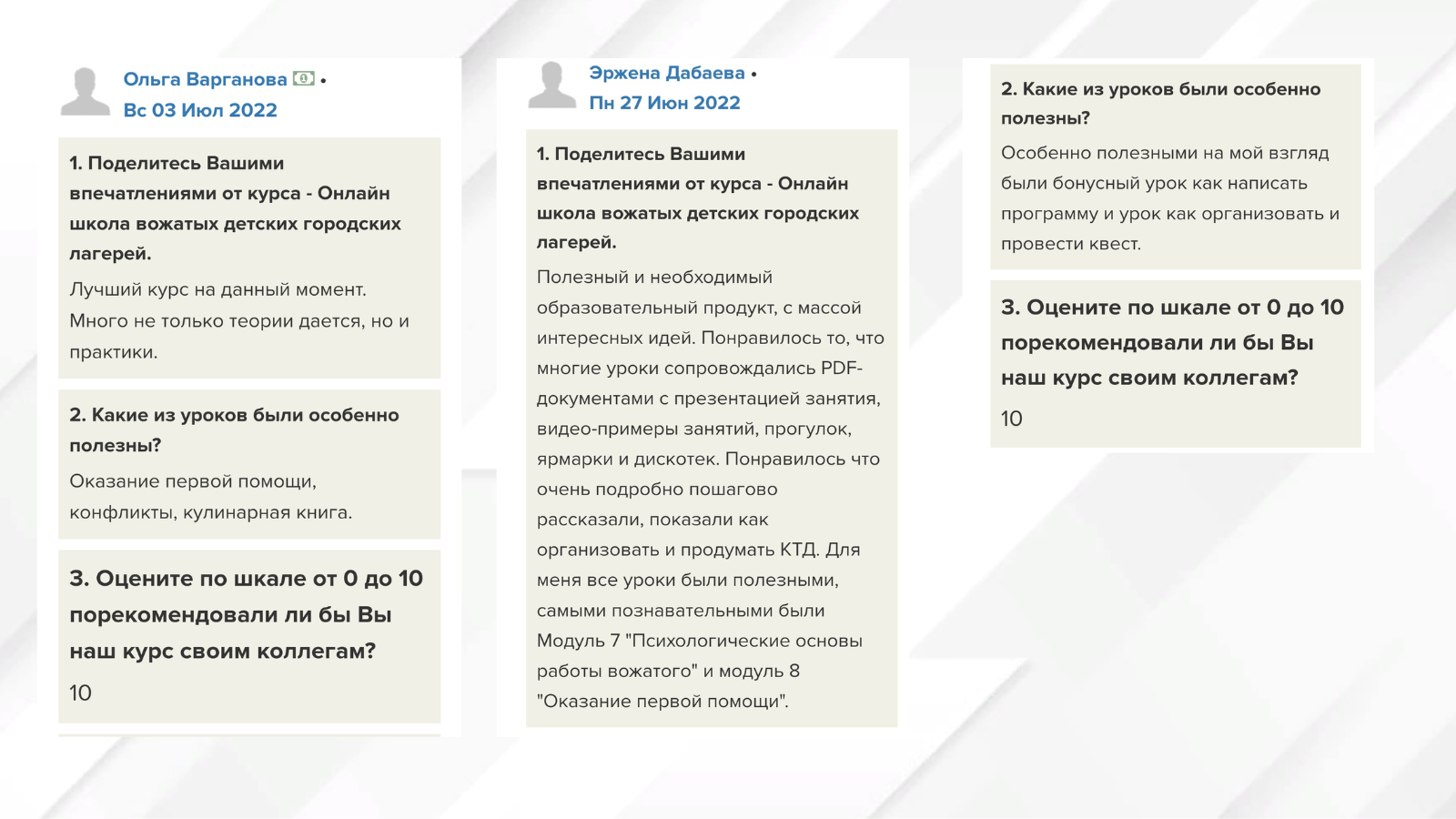 Ольга Варганова •
Вс 03 Июл 2022

1. Поделитесь Вашими впечатлениями от курса - Онлайн школа вожатых детских городских лагерей.

Лучший курс на данный момент. Много не только теории дается, но и практики.

2. Какие из уроков были особенно полезны?

Оказание первой помощи, конфликты, кулинарная книга.

3. Оцените по шкале от 0 до 10 порекомендовали ли бы Вы наш курс своим коллегам?

10

Эржена Дабаева •
Пн 27 Июн 2022

1. Поделитесь Вашими впечатлениями от курса - Онлайн школа вожатых детских городских лагерей.

Полезный и необходимый образовательный продукт, с массой интересных идей. Понравилось то, что многие уроки сопровождались PDF-документами с презентацией занятия, видео-примеры занятий, прогулок, ярмарки и дискотек. Понравилось что очень подробно пошагово рассказали, показали как организовать и продумать КТД. Для меня все уроки были полезными, самыми познавательными были Модуль 7 "Психологические основы работы вожатого" и модуль 8 "Оказание первой помощи".

2. Какие из уроков были особенно полезны?

Особенно полезными на мой взгляд были бонусный урок как написать программу и урок как организовать и провести квест.

3. Оцените по шкале от 0 до 10 порекомендовали ли бы Вы наш курс своим коллегам?

10